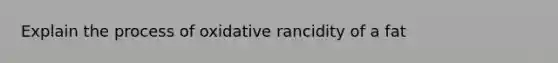 Explain the process of oxidative rancidity of a fat